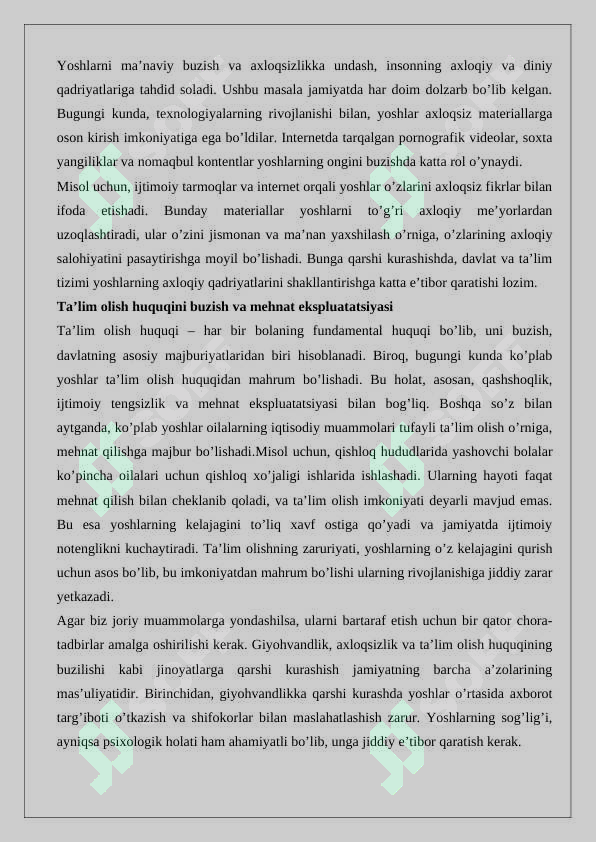 Yoshlarni ma’naviy buzish va axloqsizlikka undash, insonning axloqiy va diniy qadriyatlariga tahdid soladi. Ushbu masala jamiyatda har doim dolzarb bo’lib kelgan. Bugungi kunda, texnologiyalarning rivojlanishi bilan, yoshlar axloqsiz materiallarga oson kirish imkoniyatiga ega bo’ldilar. Internetda tarqalgan pornografik videolar, soxta yangiliklar va nomaqbul kontentlar yoshlarning ongini buzishda katta rol o’ynaydi.

Misol uchun, ijtimoiy tarmoqlar va internet orqali yoshlar o’zlarini axloqsiz fikrlar bilan ifoda etishadi. Bunday materiallar yoshlarni to’g’ri axloqiy me’yorlardan uzoqlashtiradi, ular o’zini jismonan va ma’nan yaxshilash o’rniga, o’zlarining axloqiy salohiyatini pasaytirishga moyil bo’lishadi. Bunga qarshi kurashishda, davlat va ta’lim tizimi yoshlarning axloqiy qadriyatlarini shakllantirishga katta e’tibor qaratishi lozim.

Ta’lim olish huquqini buzish va mehnat ekspluatatsiyasi

Ta’lim olish huquqi – har bir bolaning fundamental huquqi bo’lib, uni buzish, davlatning asosiy majburiyatlaridan biri hisoblanadi. Biroq, bugungi kunda ko’plab yoshlar ta’lim olish huquqidan mahrum bo’lishadi. Bu holat, asosan, qashshoqlik, ijtimoiy tengsizlik va mehnat ekspluatatsiyasi bilan bog’liq. Boshqa so’z bilan aytganda, ko’plab yoshlar oilalarning iqtisodiy muammolari tufayli ta’lim olish o’rniga, mehnat qilishga majbur bo’lishadi.Misol uchun, qishloq hududlarida yashovchi bolalar ko’pincha oilalari uchun qishloq xo’jaligi ishlarida ishlashadi. Ularning hayoti faqat mehnat qilish bilan cheklanib qoladi, va ta’lim olish imkoniyati deyarli mavjud emas. Bu esa yoshlarning kelajagini to’liq xavf ostiga qo’yadi va jamiyatda ijtimoiy notenglikni kuchaytiradi. Ta’lim olishning zaruriyati, yoshlarning o’z kelajagini qurish uchun asos bo’lib, bu imkoniyatdan mahrum bo’lishi ularning rivojlanishiga jiddiy zarar yetkazadi.

Agar biz joriy muammolarga yondashilsa, ularni bartaraf etish uchun bir qator chora-tadbirlar amalga oshirilishi kerak. Giyohvandlik, axloqsizlik va ta’lim olish huquqining buzilishi kabi jinoyatlarga qarshi kurashish jamiyatning barcha a’zolarining mas’uliyatidir. Birinchidan, giyohvandlikka qarshi kurashda yoshlar o’rtasida axborot targ’iboti o’tkazish va shifokorlar bilan maslahatlashish zarur. Yoshlarning sog’lig’i, ayniqsa psixologik holati ham ahamiyatli bo’lib, unga jiddiy e’tibor qaratish kerak.